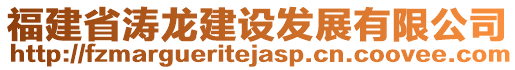 福建省涛龙建设发展有限公司
http://fzmargueritejasp.cn.coovee.com